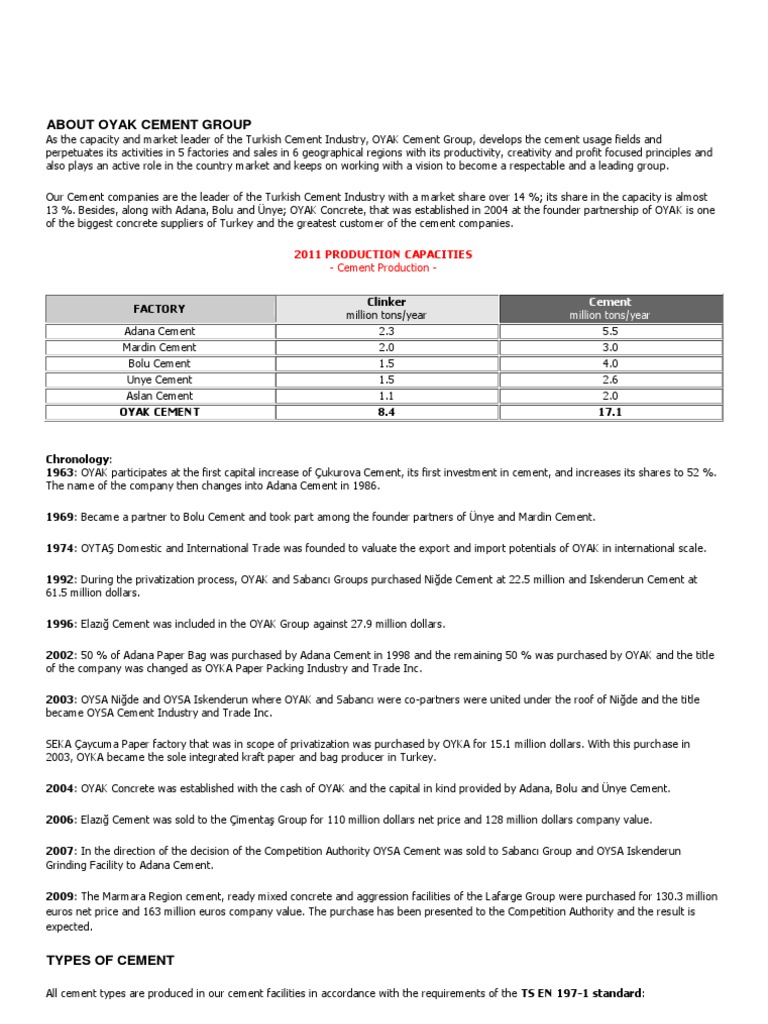 ABOUT OYAK CEMENT GROUP
As the capacity and market leader of the Turkish Cement Industry, OYAK Cement Group, develops the cement usage fields and perpetuates its activities in 5 factories and sales in 6 geographical regions with its productivity, creativity and profit focused principles and also plays an active role in the country market and keeps on working with a vision to become a respectable and a leading group.

Our Cement companies are the leader of the Turkish Cement Industry with a market share over 14 %; its share in the capacity is almost 13 %. Besides, along with Adana, Bolu and Ünye; OYAK Concrete, that was established in 2004 at the founder partnership of OYAK is one of the biggest concrete suppliers of Turkey and the greatest customer of the cement companies.

2011 PRODUCTION CAPACITIES
- Cement Production -

| FACTORY | Clinker million tons/year | Cement million tons/year |
|---|---|---|
| Adana Cement | 2.3 | 5.5 |
| Mardin Cement | 2.0 | 3.0 |
| Bolu Cement | 1.5 | 4.0 |
| Unye Cement | 1.5 | 2.6 |
| Aslan Cement | 1.1 | 2.0 |
| OYAK CEMENT | 8.4 | 17.1 |

Chronology:
1963: OYAK participates at the first capital increase of Çukurova Cement, its first investment in cement, and increases its shares to 52 %. The name of the company then changes into Adana Cement in 1986.

1969: Became a partner to Bolu Cement and took part among the founder partners of Ünye and Mardin Cement.

1974: OYTAŞ Domestic and International Trade was founded to valuate the export and import potentials of OYAK in international scale.

1992: During the privatization process, OYAK and Sabancı Groups purchased Niğde Cement at 22.5 million and Iskenderun Cement at 61.5 million dollars.

1996: Elazığ Cement was included in the OYAK Group against 27.9 million dollars.

2002: 50 % of Adana Paper Bag was purchased by Adana Cement in 1998 and the remaining 50 % was purchased by OYAK and the title of the company was changed as OYKA Paper Packing Industry and Trade Inc.

2003: OYSA Niğde and OYSA Iskenderun where OYAK and Sabancı were co-partners were united under the roof of Niğde and the title became OYSA Cement Industry and Trade Inc.

SEKA Çaycuma Paper factory that was in scope of privatization was purchased by OYKA for 15.1 million dollars. With this purchase in 2003, OYKA became the sole integrated kraft paper and bag producer in Turkey.

2004: OYAK Concrete was established with the cash of OYAK and the capital in kind provided by Adana, Bolu and Ünye Cement.

2006: Elazığ Cement was sold to the Çimentaş Group for 110 million dollars net price and 128 million dollars company value.

2007: In the direction of the decision of the Competition Authority OYSA Cement was sold to Sabancı Group and OYSA Iskenderun Grinding Facility to Adana Cement.

2009: The Marmara Region cement, ready mixed concrete and aggression facilities of the Lafarge Group were purchased for 130.3 million euros net price and 163 million euros company value. The purchase has been presented to the Competition Authority and the result is expected.

TYPES OF CEMENT

All cement types are produced in our cement facilities in accordance with the requirements of the TS EN 197-1 standard: